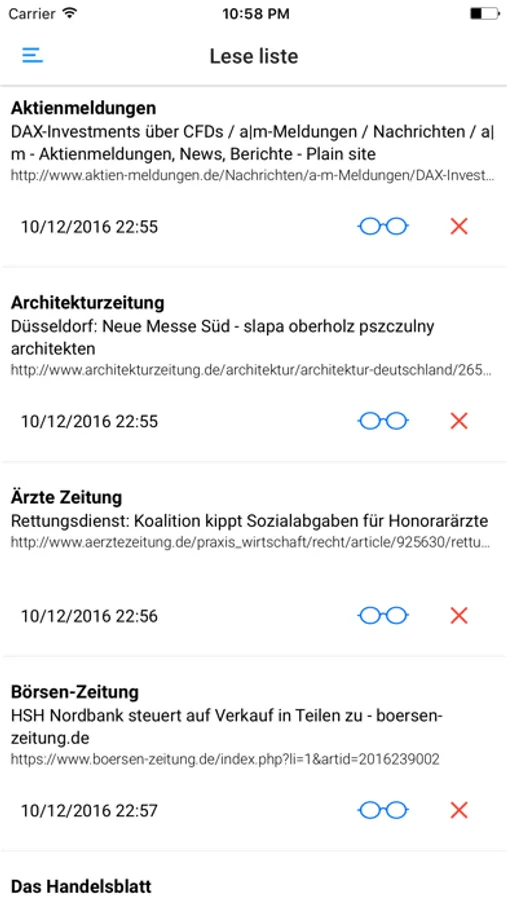 Carrier 10:58 PM

Lese liste

Aktienmeldungen
DAX-Investments über CFDs / a|m-Meldungen / Nachrichten / a|m - Aktienmeldungen, News, Berichte - Plain site
http://www.aktien-meldungen.de/Nachrichten/a-m-Meldungen/DAX-Invest...

10/12/2016 22:55

Architekturzeitung
Düsseldorf: Neue Messe Süd - slapa oberholz pszczulny architekten
http://www.architekturzeitung.de/architektur/architektur-deutschland/265...

10/12/2016 22:55

Ärzte Zeitung
Rettungsdienst: Koalition kippt Sozialabgaben für Honorarärzte
http://www.aerztezeitung.de/praxis_wirtschaft/recht/article/925630/rettu...

10/12/2016 22:56

Börsen-Zeitung
HSH Nordbank steuert auf Verkauf in Teilen zu - boersen-zeitung.de
https://www.boersen-zeitung.de/index.php?li=1&artid=2016239002

10/12/2016 22:57

Das Handelsblatt